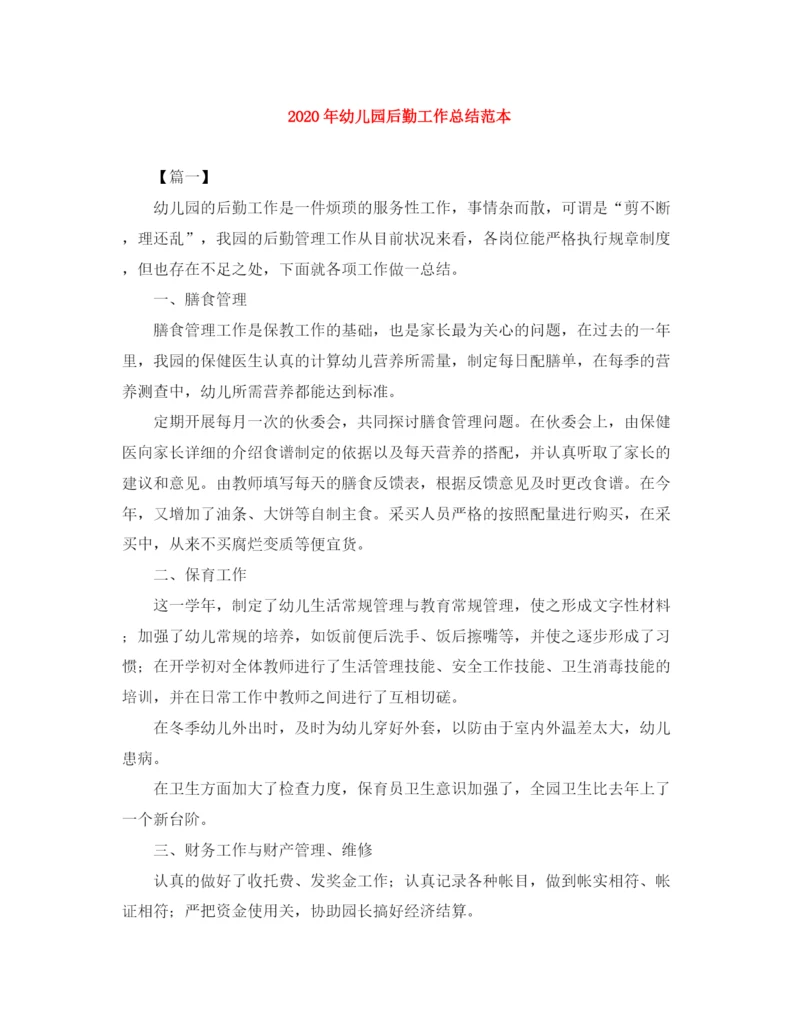 2020年幼儿园后勤工作总结范本

【篇一】

幼儿园的后勤工作是一件烦琐的服务性工作，事情杂而散，可谓是“剪不断，理还乱”，我园的后勤管理工作从目前状况来看，各岗位能严格执行规章制度，但也存在不足之处，下面就各项工作做一总结。

一、膳食管理

膳食管理工作是保教工作的基础，也是家长最为关心的问题，在过去的一年里，我园的保健医生认真的计算幼儿营养所需量，制定每日配膳单，在每季的营养测查中，幼儿所需营养都能达到标准。

定期开展每月一次的伙委会，共同探讨膳食管理问题。在伙委会上，由保健医向家长详细的介绍食谱制定的依据以及每天营养的搭配，并认真听取了家长的建议和意见。由教师填写每天的膳食反馈表，根据反馈意见及时更改食谱。在今年，又增加了油条、大饼等自制主食。采买人员严格的按照配量进行购买，在采买中，从来不买腐烂变质等便宜货。

二、保育工作

这一学年，制定了幼儿生活常规管理与教育常规管理，使之形成文字性材料；加强了幼儿常规的培养，如饭前便后洗手、饭后擦嘴等，并使之逐步形成了习惯；在开学初对全体教师进行了生活管理技能、安全工作技能、卫生消毒技能的培训，并在日常工作中教师之间进行了互相切磋。

在冬季幼儿外出时，及时为幼儿穿好外套，以防由于室内外温差太大，幼儿患病。

在卫生方面加大了检查力度，保育员卫生意识加强了，全园卫生比去年上了一个新台阶。

三、财务工作与财产管理、维修

认真的做好了收托费、发奖金工作；认真记录各种帐目，做到帐实相符、帐证相符；严把资金使用关，协助园长搞好经济结算。